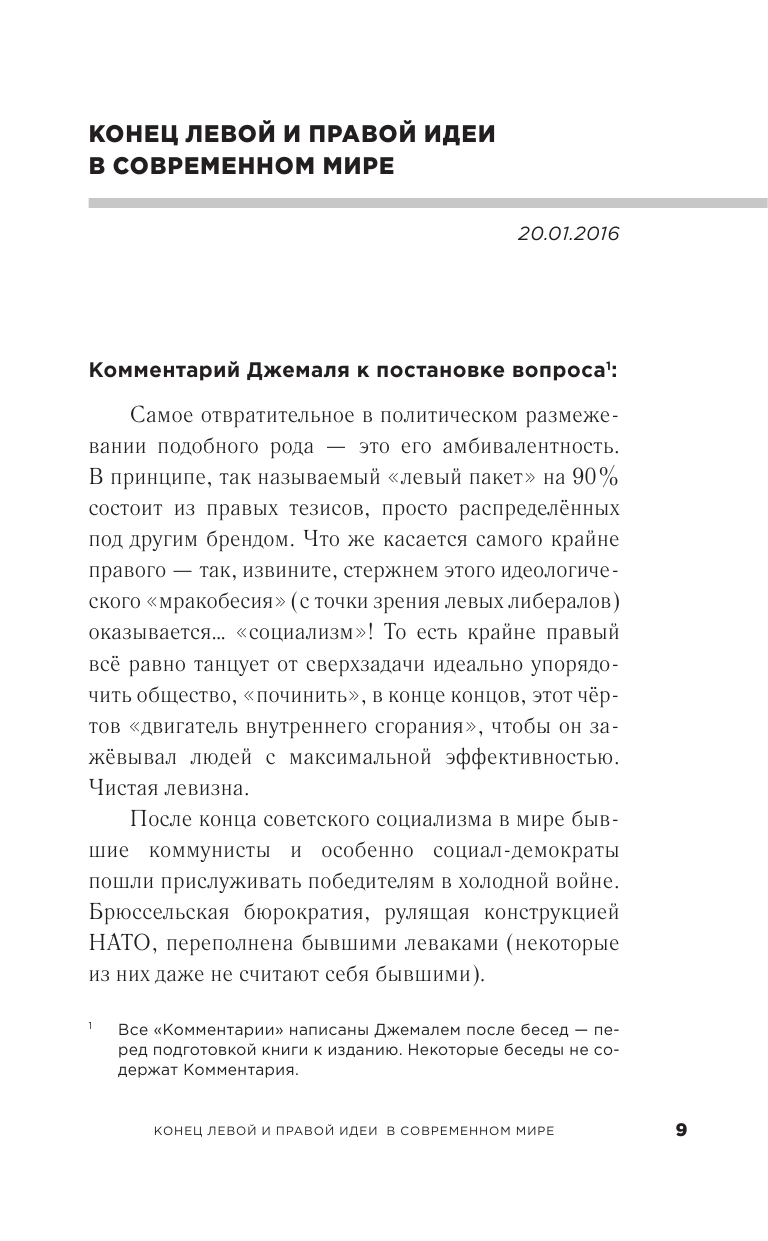 КОНЕЦ ЛЕВОЙ И ПРАВОЙ ИДЕИ В СОВРЕМЕННОМ МИРЕ

20.01.2016

Комментарий Джемаля к постановке вопроса$^1$:

Самое отвратительное в политическом размежевании подобного рода — это его амбивалентность. В принципе, так называемый «левый пакет» на 90% состоит из правых тезисов, просто распределённых под другим брендом. Что же касается самого крайне правого — так, извините, стержнем этого идеологического «мракобесия» (с точки зрения левых либералов) оказывается... «социализм»! То есть крайне правый всё равно танцует от сверхзадачи идеально упорядочить общество, «починить», в конце концов, этот чёртов «двигатель внутреннего сгорания», чтобы он зажёвывал людей с максимальной эффективностью. Чистая левизна.

После конца советского социализма в мире бывшие коммунисты и особенно социал-демократы пошли прислуживать победителям в холодной войне. Брюссельская бюрократия, рулящая конструкцией НАТО, переполнена бывшими леваками (некоторые из них даже не считают себя бывшими).

$^1$ Все «Комментарии» написаны Джемалем после бесед — перед подготовкой книги к изданию. Некоторые беседы не содержат Комментария.

КОНЕЦ ЛЕВОЙ И ПРАВОЙ ИДЕИ В СОВРЕМЕННОМ МИРЕ 9